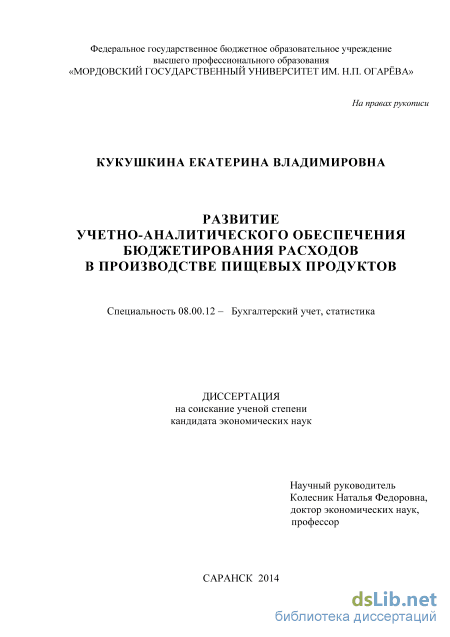 Федеральное государственное бюджетное образовательное учреждение
высшего профессионального образования
«МОРДОВСКИЙ ГОСУДАРСТВЕННЫЙ УНИВЕРСИТЕТ ИМ. Н.П. ОГАРЁВА»

На правах рукописи

КУКУШКИНА ЕКАТЕРИНА ВЛАДИМИРОВНА

РАЗВИТИЕ
УЧЕТНО-АНАЛИТИЧЕСКОГО ОБЕСПЕЧЕНИЯ
БЮДЖЕТИРОВАНИЯ РАСХОДОВ
В ПРОИЗВОДСТВЕ ПИЩЕВЫХ ПРОДУКТОВ

Специальность 08.00.12 – Бухгалтерский учет, статистика

ДИССЕРТАЦИЯ
на соискание ученой степени
кандидата экономических наук

Научный руководитель
Колесник Наталья Федоровна,
доктор экономических наук,
профессор

САРАНСК 2014

dsLib.net
библиотека диссертаций